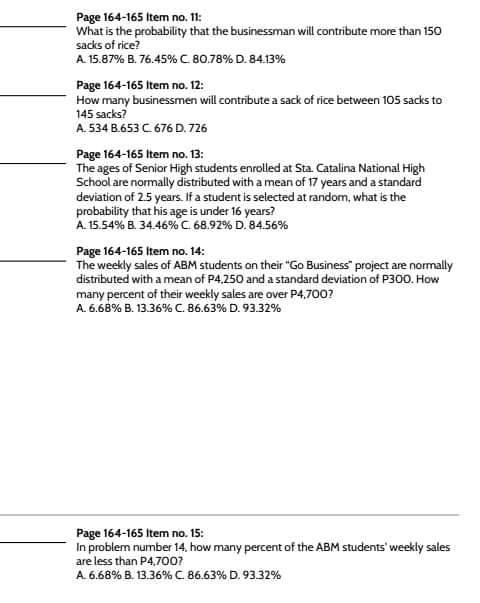 Page 164-165 Item no. 11:
What is the probability that the businessman will contribute more than 150 sacks of rice?
A. 15.87% B. 76.45% C. 80.78% D. 84.13%

Page 164-165 Item no. 12:
How many businessmen will contribute a sack of rice between 105 sacks to 145 sacks?
A. 534 B.653 C. 676 D. 726

Page 164-165 Item no. 13:
The ages of Senior High students enrolled at Sta. Catalina National High School are normally distributed with a mean of 17 years and a standard deviation of 2.5 years. If a student is selected at random, what is the probability that his age is under 16 years?
A. 15.54% B. 34.46% C. 68.92% D. 84.56%

Page 164-165 Item no. 14:
The weekly sales of ABM students on their "Go Business" project are normally distributed with a mean of P4,250 and a standard deviation of P300. How many percent of their weekly sales are over P4,700?
A. 6.68% B. 13.36% C. 86.63% D. 93.32%

Page 164-165 Item no. 15:
In problem number 14, how many percent of the ABM students' weekly sales are less than P4,700?
A. 6.68% B. 13.36% C. 86.63% D. 93.32%